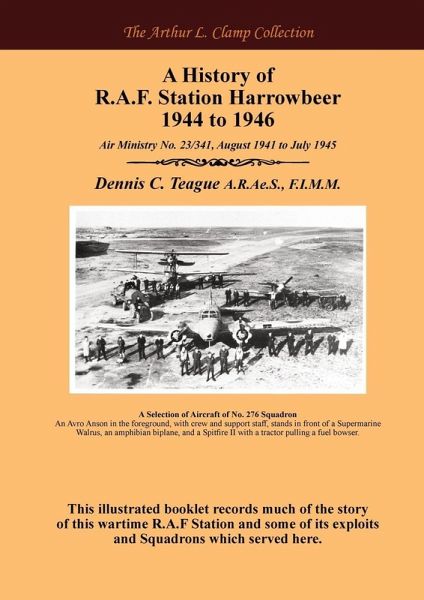 The Arthur L. Clamp Collection

A History of R.A.F. Station Harrowbeer 1944 to 1946

Air Ministry No. 23/341, August 1941 to July 1945

Dennis C. Teague A.R.Ae.S., F.I.M.M.

A Selection of Aircraft of No. 276 Squadron
An Avro Anson in the foreground, with crew and support staff, stands in front of a Supermarine Walrus, an amphibian biplane, and a Spitfire II with a tractor pulling a fuel bowser.

This illustrated booklet records much of the story of this wartime R.A.F Station and some of its exploits and Squadrons which served here.